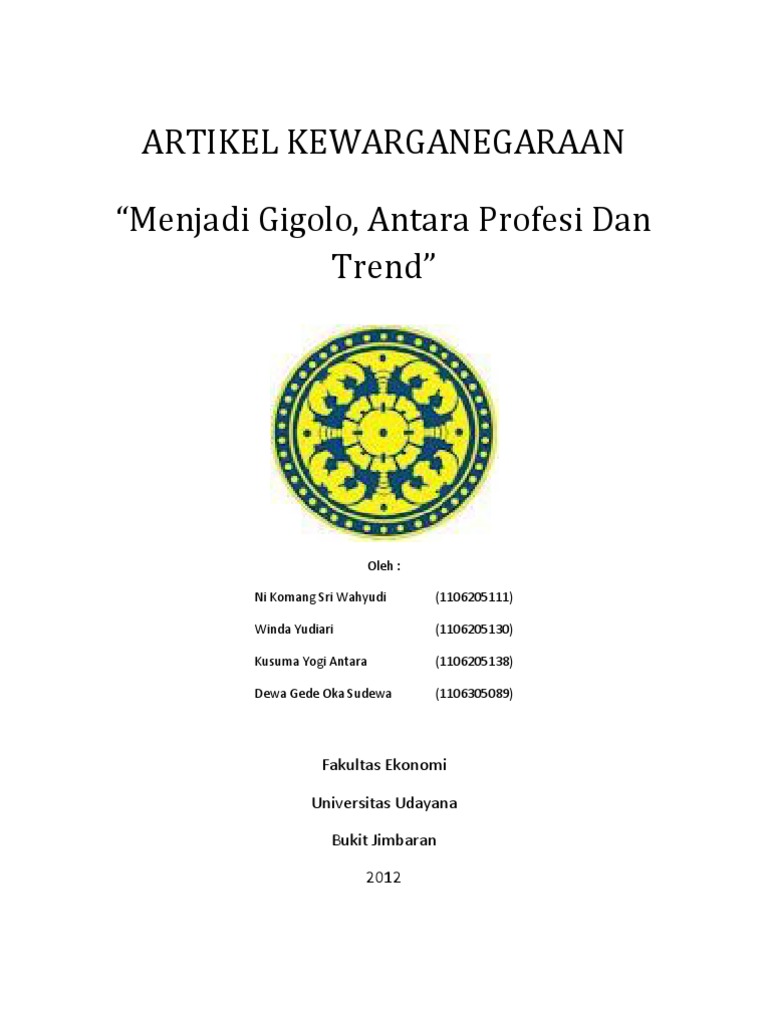 ARTIKEL KEWARGANEGARAAN

“Menjadi Gigolo, Antara Profesi Dan Trend”

Oleh :

Ni Komang Sri Wahyudi (1106205111)

Winda Yudiari (1106205130)

Kusuma Yogi Antara (1106205138)

Dewa Gede Oka Sudewa (1106305089)

Fakultas Ekonomi

Universitas Udayana

Bukit Jimbaran

2012